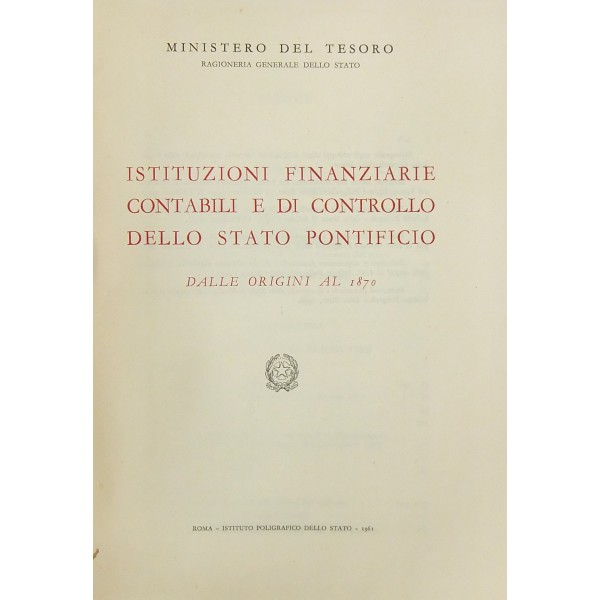 MINISTERO DEL TESORO
RAGIONERIA GENERALE DELLO STATO

ISTITUZIONI FINANZIARIE CONTABILI E DI CONTROLLO DELLO STATO PONTIFICIO

DALLE ORIGINI AL 1870

ROMA - ISTITUTO POLIGRAFICO DELLO STATO - 1961